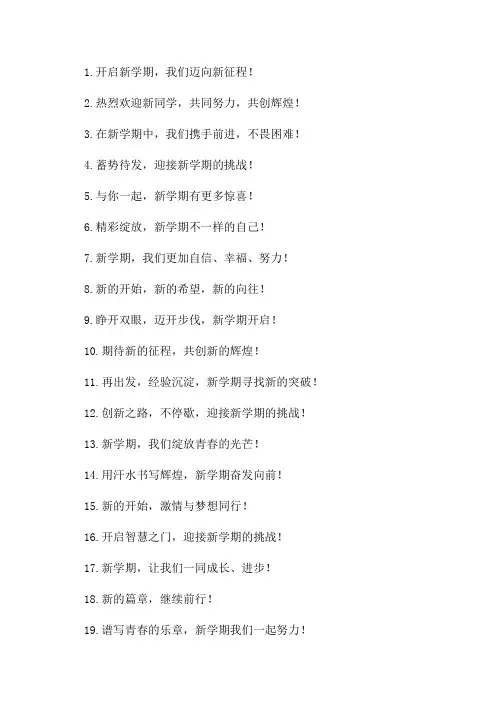 1. 开启新学期，我们迈向新征程！

2. 热烈欢迎新同学，共同努力，共创辉煌！

3. 在新学期中，我们携手前进，不畏困难！

4. 蓄势待发，迎接新学期的挑战！

5. 与你一起，新学期有更多惊喜！

6. 精彩绽放，新学期不一样的自己！

7. 新学期，我们更加自信、幸福、努力！

8. 新的开始，新的希望，新的向往！

9. 睁开双眼，迈开步伐，新学期开启！

10. 期待新的征程，共创新的辉煌！

11. 再出发，经验沉淀，新学期寻找新的突破！

12. 创新之路，不停歇，迎接新学期的挑战！

13. 新学期，我们绽放青春的光芒！

14. 用汗水书写辉煌，新学期奋发向前！

15. 新的开始，激情与梦想同行！

16. 开启智慧之门，迎接新学期的挑战！

17. 新学期，让我们一同成长、进步！

18. 新的篇章，继续前行！

19. 谱写青春的乐章，新学期我们一起努力！